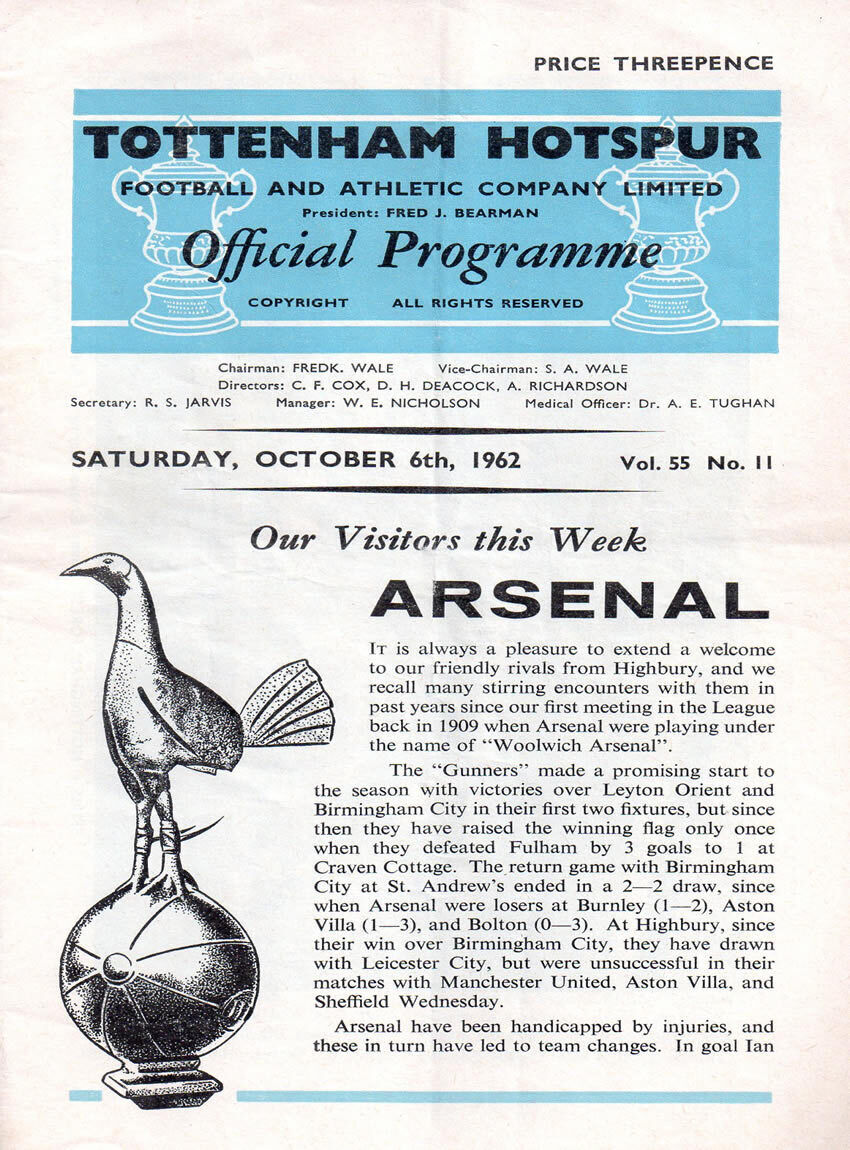 PRICE THREEPENCE

TOTTENHAM HOTSPUR

FOOTBALL AND ATHLETIC COMPANY LIMITED

President: FRED J. BEARMAN

Official Programme

COPYRIGHT ALL RIGHTS RESERVED

Chairman: FREDK. WALE Vice-Chairman: S. A. WALE
Directors: C. F. COX, D. H. DEACOCK, A. RICHARDSON
Secretary: R. S. JARVIS Manager: W. E. NICHOLSON Medical Officer: Dr. A. E. TUGHAN

SATURDAY, OCTOBER 6th, 1962 Vol. 55 No. 11

Our Visitors this Week

ARSENAL

It is always a pleasure to extend a welcome to our friendly rivals from Highbury, and we recall many stirring encounters with them in past years since our first meeting in the League back in 1909 when Arsenal were playing under the name of "Woolwich Arsenal".

The "Gunners" made a promising start to the season with victories over Leyton Orient and Birmingham City in their first two fixtures, but since then they have raised the winning flag only once when they defeated Fulham by 3 goals to 1 at Craven Cottage. The return game with Birmingham City at St. Andrew's ended in a 2—2 draw, since when Arsenal were losers at Burnley (1—2), Aston Villa (1—3), and Bolton (0—3). At Highbury, since their win over Birmingham City, they have drawn with Leicester City, but were unsuccessful in their matches with Manchester United, Aston Villa, and Sheffield Wednesday.

Arsenal have been handicapped by injuries, and these in turn have led to team changes. In goal Ian